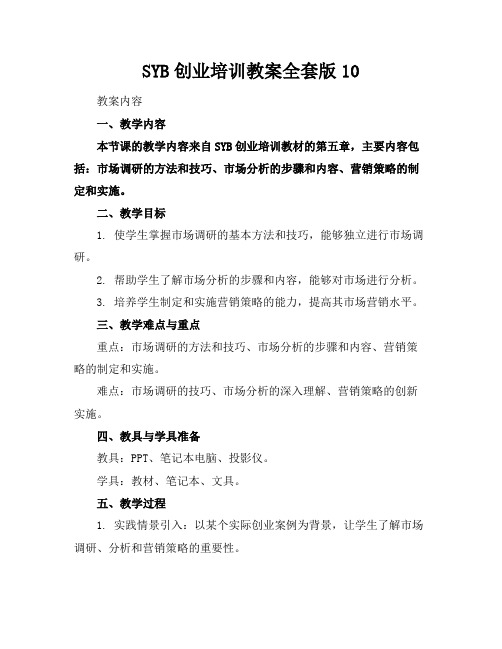 SYB 创业培训教案全套版 10

教案内容

一、教学内容

本节课的教学内容来自 SYB 创业培训教材的第五章，主要内容包括：市场调研的方法和技巧、市场分析的步骤和内容、营销策略的制定和实施。

二、教学目标

1. 使学生掌握市场调研的基本方法和技巧，能够独立进行市场调研。

2. 帮助学生了解市场分析的步骤和内容，能够对市场进行分析。

3. 培养学生制定和实施营销策略的能力，提高其市场营销水平。

三、教学难点与重点

重点：市场调研的方法和技巧、市场分析的步骤和内容、营销策略的制定和实施。

难点：市场调研的技巧、市场分析的深入理解、营销策略的创新实施。

四、教具与学具准备

教具：PPT、笔记本电脑、投影仪。

学具：教材、笔记本、文具。

五、教学过程

1. 实践情景引入：以某个实际创业案例为背景，让学生了解市场调研、分析和营销策略的重要性。